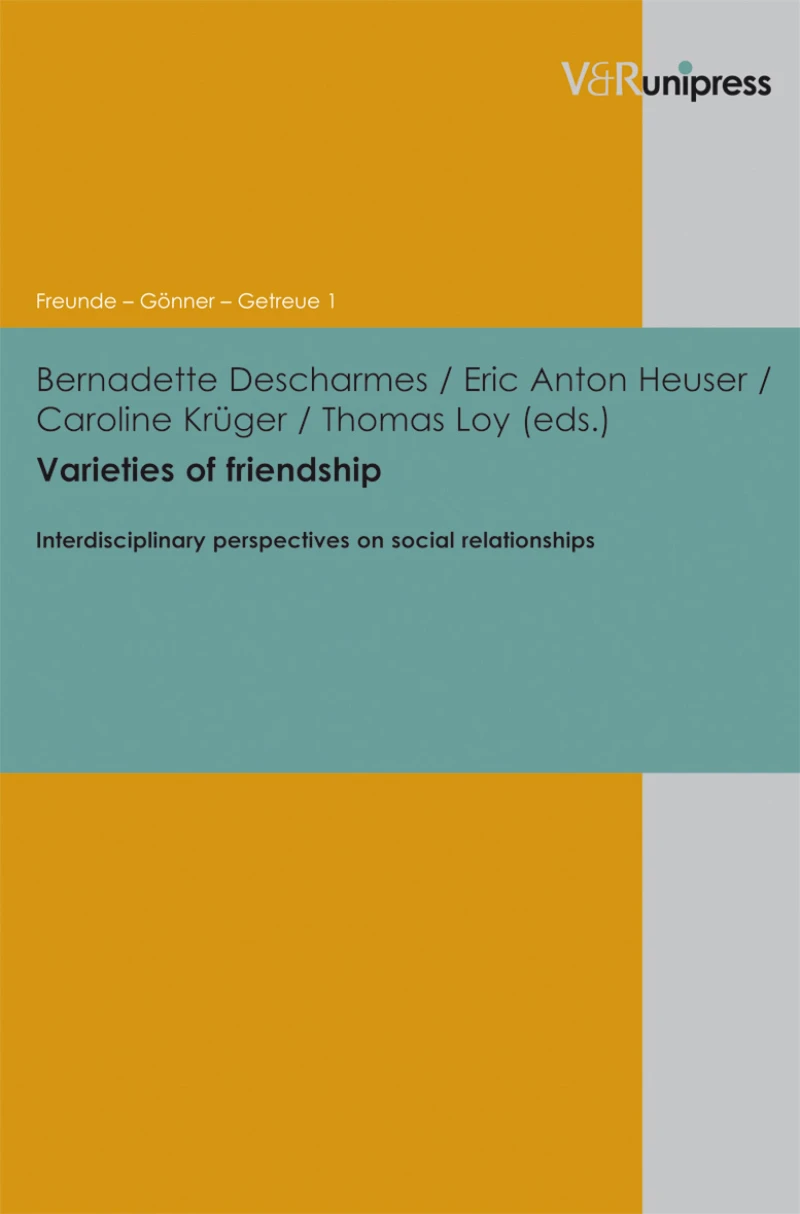 V&Runipress

Freunde – Gönner – Getreue 1

Bernadette Descharmes / Eric Anton Heuser / Caroline Krüger / Thomas Loy (eds.)

Varieties of friendship

Interdisciplinary perspectives on social relationships